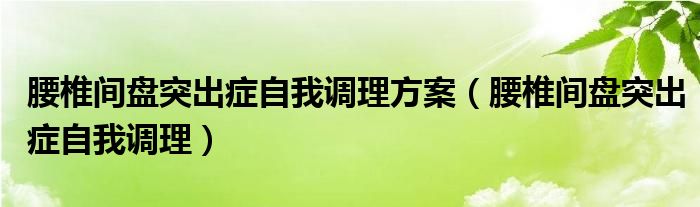 腰椎间盘突出症自我调理方案（腰椎间盘突出症自我调理）